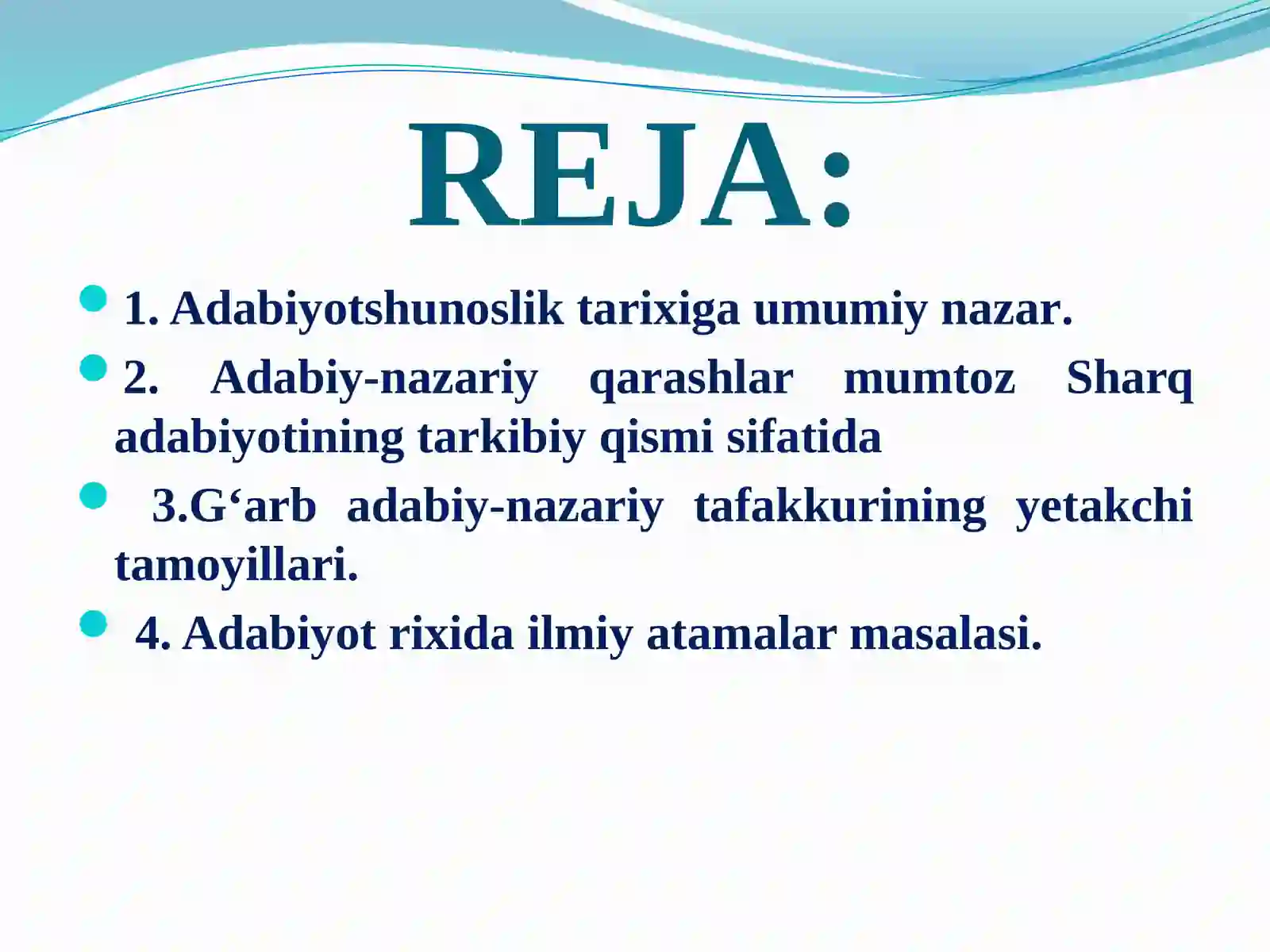 REJA:

1. Adabiyotshunoslik tarixiga umumiy nazar.

2. Adabiy-nazariy qarashlar mumtoz Sharq adabiyotining tarkibiy qismi sifatida

3.G‘arb adabiy-nazariy tafakkurining yetakchi tamoyillari.

4. Adabiyot rixida ilmiy atamalar masalasi.